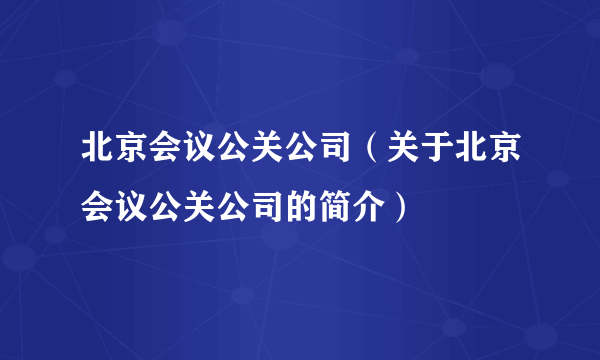 北京会议公关公司（关于北京会议公关公司的简介）